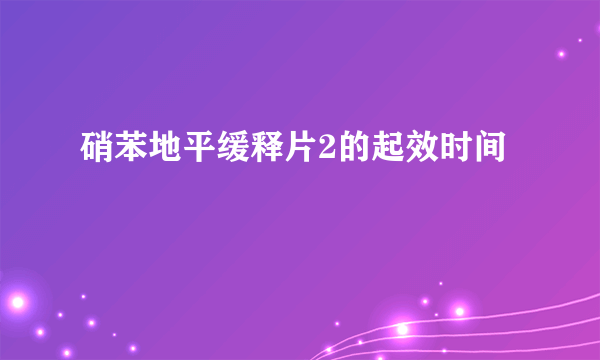 硝苯地平缓释片2的起效时间